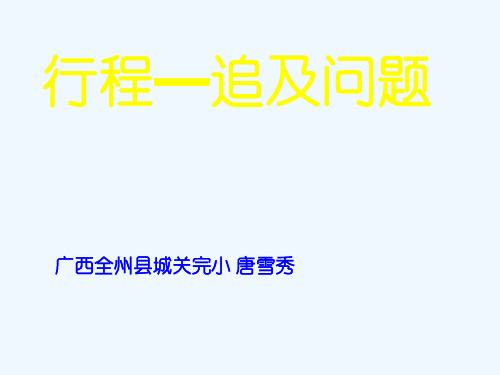 行程—追及问题

广西全州县城关完小 唐雪秀